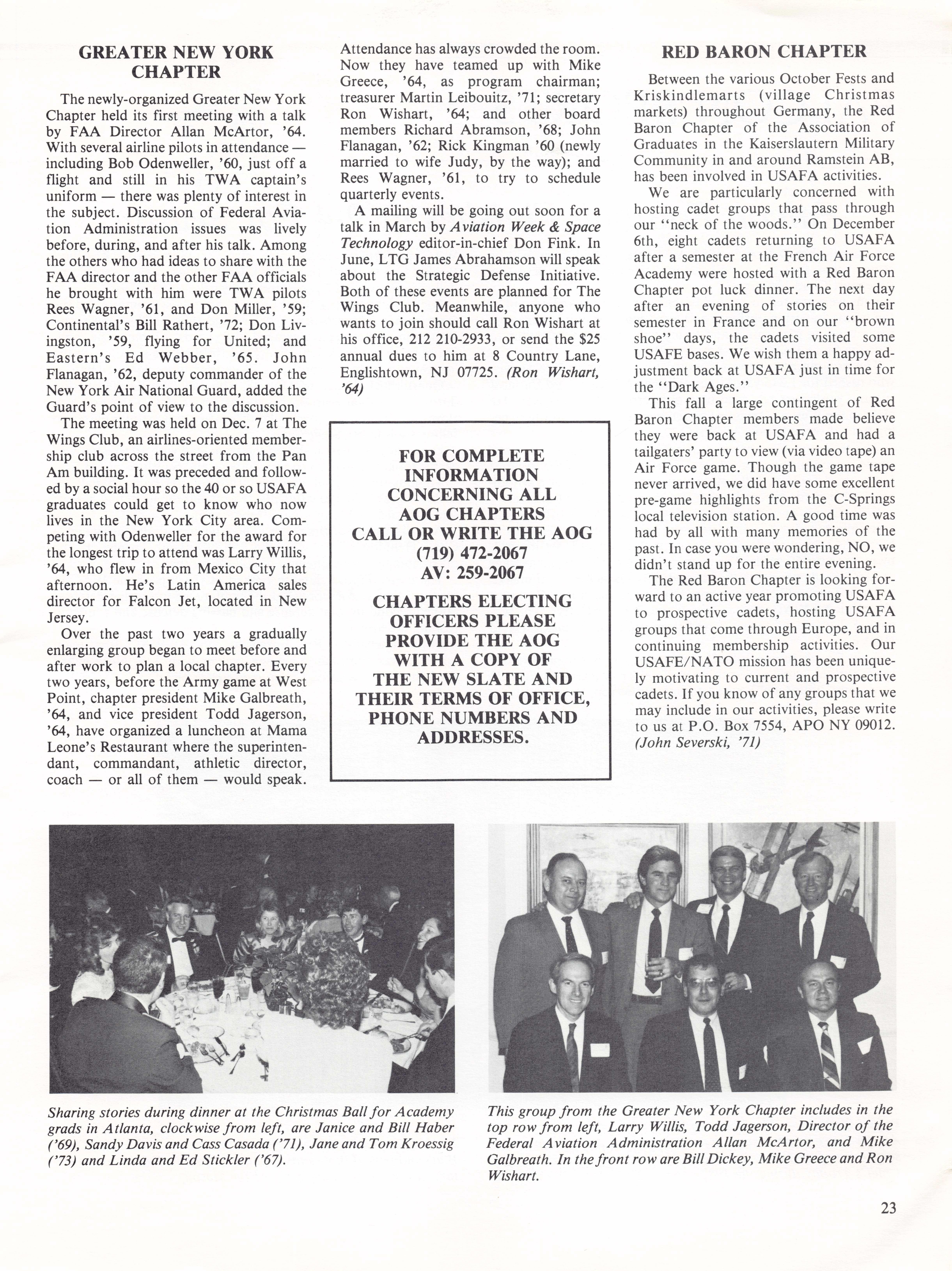 GREATER NEW YORK CHAPTER

The newly-organized Greater New York Chapter held its first meeting with a talk by FAA Director Allan McArtor, '64. With several airline pilots in attendance — including Bob Odenweller, '60, just off a flight and still in his TWA captain's uniform — there was plenty of interest in the subject. Discussion of Federal Aviation Administration issues was lively before, during, and after his talk. Among the others who had ideas to share with the FAA director and the other FAA officials he brought with him were TWA pilots Rees Wagner, '61, and Don Miller, '59; Continental's Bill Rathert, '72; Don Livingston, '59, flying for United; and Eastern's Ed Webber, '65. John Flanagan, '62, deputy commander of the New York Air National Guard, added the Guard's point of view to the discussion.

The meeting was held on Dec. 7 at The Wings Club, an airlines-oriented membership club across the street from the Pan Am building. It was preceded and followed by a social hour so the 40 or so USAFA graduates could get to know who now lives in the New York City area. Competing with Odenweller for the award for the longest trip to attend was Larry Willis, '64, who flew in from Mexico City that afternoon. He's Latin America sales director for Falcon Jet, located in New Jersey.

Over the past two years a gradually enlarging group began to meet before and after work to plan a local chapter. Every two years, before the Army game at West Point, chapter president Mike Galbreath, '64, and vice president Todd Jagerson, '64, have organized a luncheon at Mama Leone's Restaurant where the superintendant, commandant, athletic director, coach — or all of them — would speak. Attendance has always crowded the room. Now they have teamed up with Mike Greece, '64, as program chairman; treasurer Martin Leibouitz, '71; secretary Ron Wishart, '64; and other board members Richard Abramson, '68; John Flanagan, '62; Rick Kingman '60 (newly married to wife Judy, by the way); and Rees Wagner, '61, to try to schedule quarterly events.

A mailing will be going out soon for a talk in March by Aviation Week & Space Technology editor-in-chief Don Fink. In June, LTG James Abrahamson will speak about the Strategic Defense Initiative. Both of these events are planned for The Wings Club. Meanwhile, anyone who wants to join should call Ron Wishart at his office, 212 210-2933, or send the $25 annual dues to him at 8 Country Lane, Englishtown, NJ 07725. (Ron Wishart, '64)

FOR COMPLETE INFORMATION CONCERNING ALL AOG CHAPTERS CALL OR WRITE THE AOG (719) 472-2067 AV: 259-2067

CHAPTERS ELECTING OFFICERS PLEASE PROVIDE THE AOG WITH A COPY OF THE NEW SLATE AND THEIR TERMS OF OFFICE, PHONE NUMBERS AND ADDRESSES.

RED BARON CHAPTER

Between the various October Fests and Kriskindlemarts (village Christmas markets) throughout Germany, the Red Baron Chapter of the Association of Graduates in the Kaiserslautern Military Community in and around Ramstein AB, has been involved in USAFA activities.

We are particularly concerned with hosting cadet groups that pass through our "neck of the woods." On December 6th, eight cadets returning to USAFA after a semester at the French Air Force Academy were hosted with a Red Baron Chapter pot luck dinner. The next day after an evening of stories on their semester in France and on our "brown shoe" days, the cadets visited some USAFE bases. We wish them a happy adjustment back at USAFA just in time for the "Dark Ages."

This fall a large contingent of Red Baron Chapter members made believe they were back at USAFA and had a tailgaters' party to view (via video tape) an Air Force game. Though the game tape never arrived, we did have some excellent pre-game highlights from the C-Springs local television station. A good time was had by all with many memories of the past. In case you were wondering, NO, we didn't stand up for the entire evening.

The Red Baron Chapter is looking forward to an active year promoting USAFA to prospective cadets, hosting USAFA groups that come through Europe, and in continuing membership activities. Our USAFE/NATO mission has been uniquely motivating to current and prospective cadets. If you know of any groups that we may include in our activities, please write to us at P.O. Box 7554, APO NY 09012. (John Severski, '71)

Sharing stories during dinner at the Christmas Ball for Academy grads in Atlanta, clockwise from left, are Janice and Bill Haber ('69), Sandy Davis and Cass Casada ('71), Jane and Tom Kroessig ('73) and Linda and Ed Stickler ('67).

This group from the Greater New York Chapter includes in the top row from left, Larry Willis, Todd Jagerson, Director of the Federal Aviation Administration Allan McArtor, and Mike Galbreath. In the front row are Bill Dickey, Mike Greece and Ron Wishart.

23